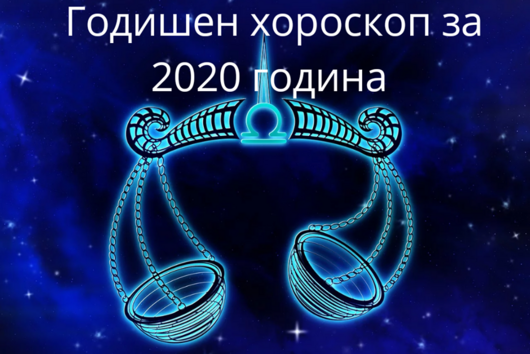 Годишен хороскоп за 2020 година